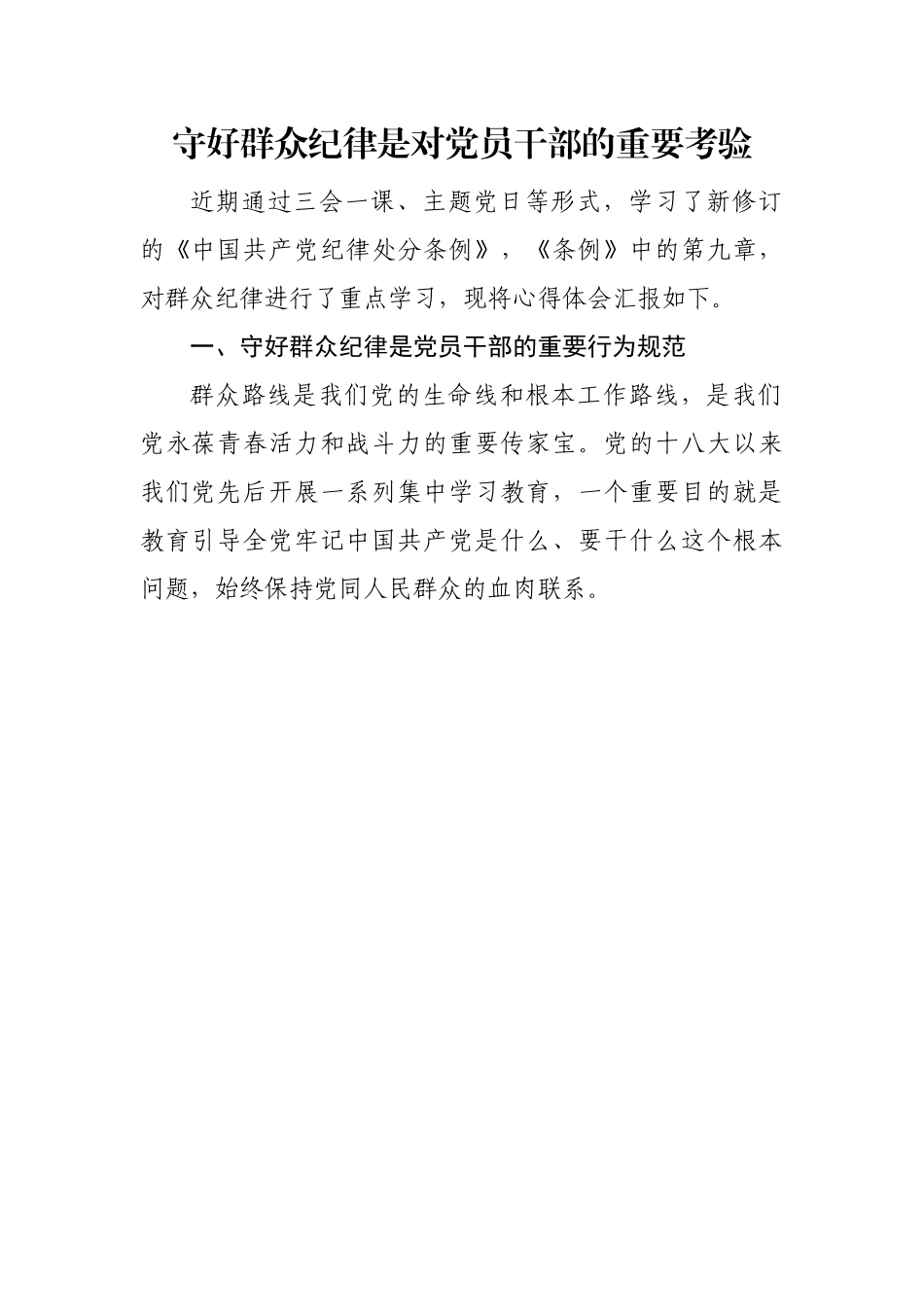 守好群众纪律是对党员干部的重要考验

近期通过三会一课、主题党日等形式，学习了新修订的《中国共产党纪律处分条例》，《条例》中的第九章，对群众纪律进行了重点学习，现将心得体会汇报如下。

一、守好群众纪律是党员干部的重要行为规范

群众路线是我们党的生命线和根本工作路线，是我们党永葆青春活力和战斗力的重要传家宝。党的十八大以来我们党先后开展一系列集中学习教育，一个重要目的就是教育引导全党牢记中国共产党是什么、要干什么这个根本问题，始终保持党同人民群众的血肉联系。